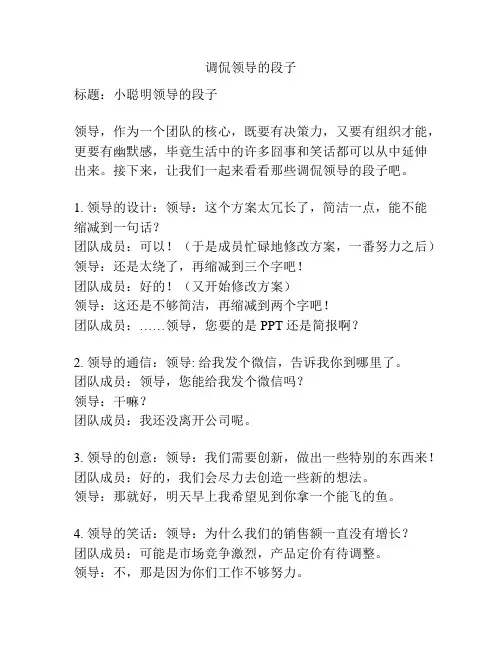 调侃领导的段子

标题：小聪明领导的段子

领导，作为一个团队的核心，既要有决策力，又要有组织才能，更要有幽默感，毕竟生活中的许多囧事和笑话都可以从中延伸出来。接下来，让我们一起来看看那些调侃领导的段子吧。

1. 领导的设计：领导：这个方案太冗长了，简洁一点，能不能缩减到一句话？
团队成员：可以！（于是成员忙碌地修改方案，一番努力之后）
领导：还是太绕了，再缩减到三个字吧！
团队成员：好的！（又开始修改方案）
领导：这还是不够简洁，再缩减到两个字吧！
团队成员：……领导，您要的是 PPT 还是简报啊？

2. 领导的通信：领导: 给我发个微信，告诉我你到哪里了。
团队成员：领导，您能给我发个微信吗？
领导：干嘛？
团队成员：我还没离开公司呢。

3. 领导的创意：领导：我们需要创新，做出一些特别的东西来！
团队成员：好的，我们会尽力去创造一些新的想法。
领导：那就好，明天早上我希望见到你拿一个能飞的鱼。

4. 领导的笑话：领导：为什么我们的销售额一直没有增长？
团队成员：可能是市场竞争激烈，产品定价有待调整。
领导：不，那是因为你们工作不够努力。